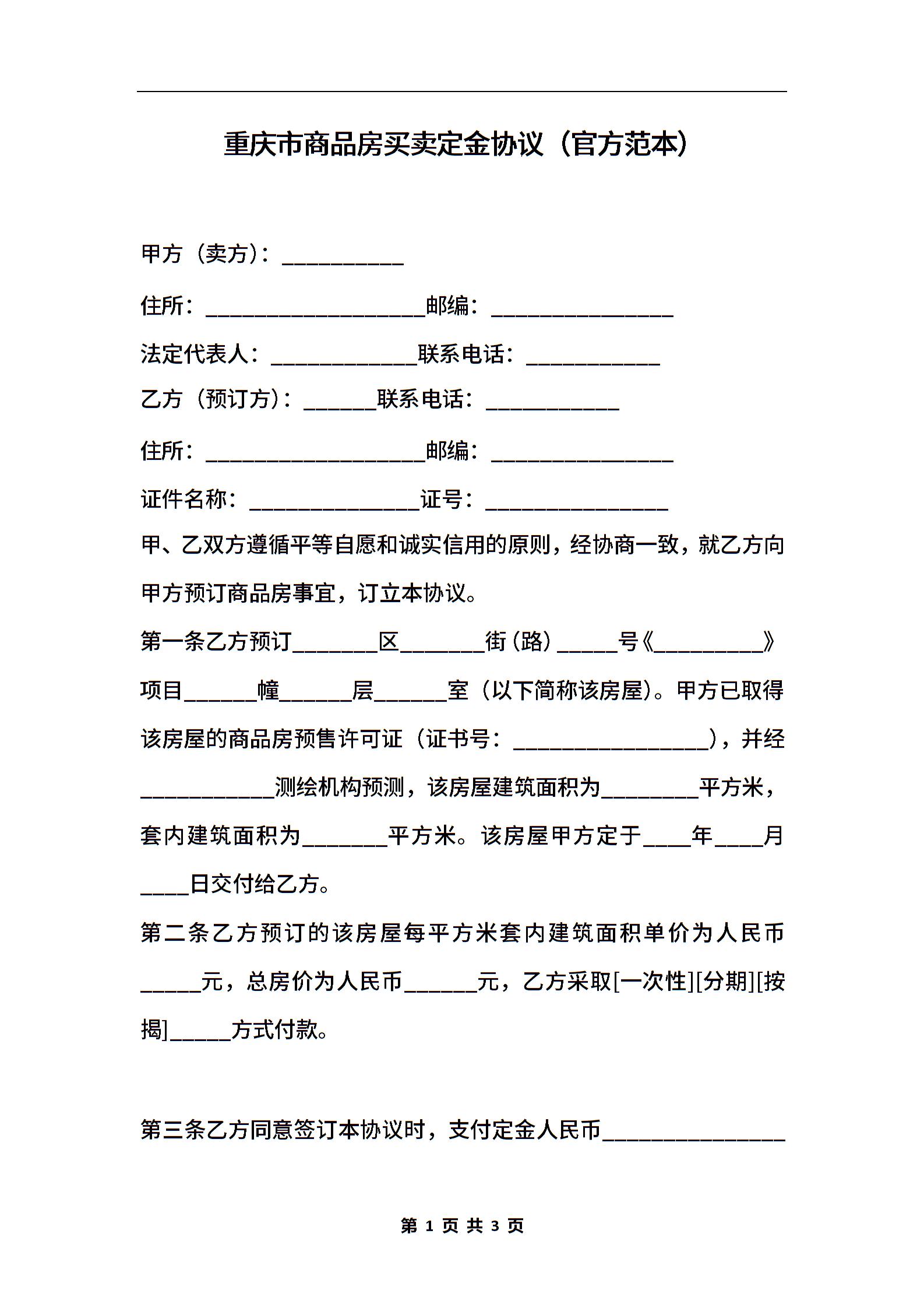 重庆市商品房买卖定金协议（官方范本）

甲方（卖方）：__________

住所：__________________邮编：_______________

法定代表人：____________联系电话：___________

乙方（预订方）：______联系电话：___________

住所：__________________邮编：_______________

证件名称：______________证号：_______________

甲、乙双方遵循平等自愿和诚实信用的原则，经协商一致，就乙方向甲方预订商品房事宜，订立本协议。

第一条乙方预订_______区_______街（路）_____号《_________》项目______幢______层______室（以下简称该房屋）。甲方已取得该房屋的商品房预售许可证（证书号：________________），并经___________测绘机构预测，该房屋建筑面积为________平方米，套内建筑面积为_______平方米。该房屋甲方定于____年____月____日交付给乙方。

第二条乙方预订的该房屋每平方米套内建筑面积单价为人民币_____元，总房价为人民币______元，乙方采取[一次性][分期][按揭]_____方式付款。

第三条乙方同意签订本协议时，支付定金人民币_______________

第 1 页 共 3 页